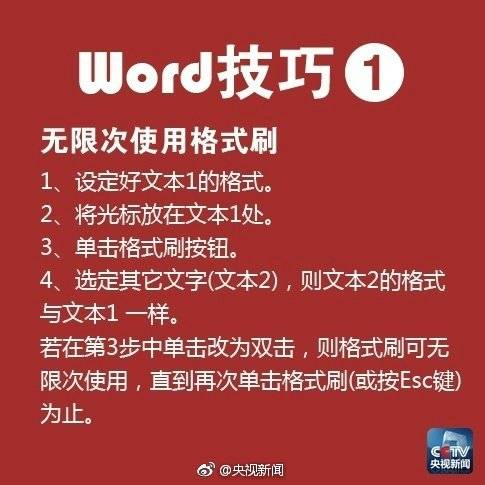 Word技巧①

无限次使用格式刷

1、设定好文本1的格式。
2、将光标放在文本1处。
3、单击格式刷按钮。
4、选定其它文字(文本2)，则文本2的格式与文本1 一样。

若在第3步中单击改为双击，则格式刷可无限次使用，直到再次单击格式刷(或按Esc键)为止。

CCTV 央视新闻

@央视新闻